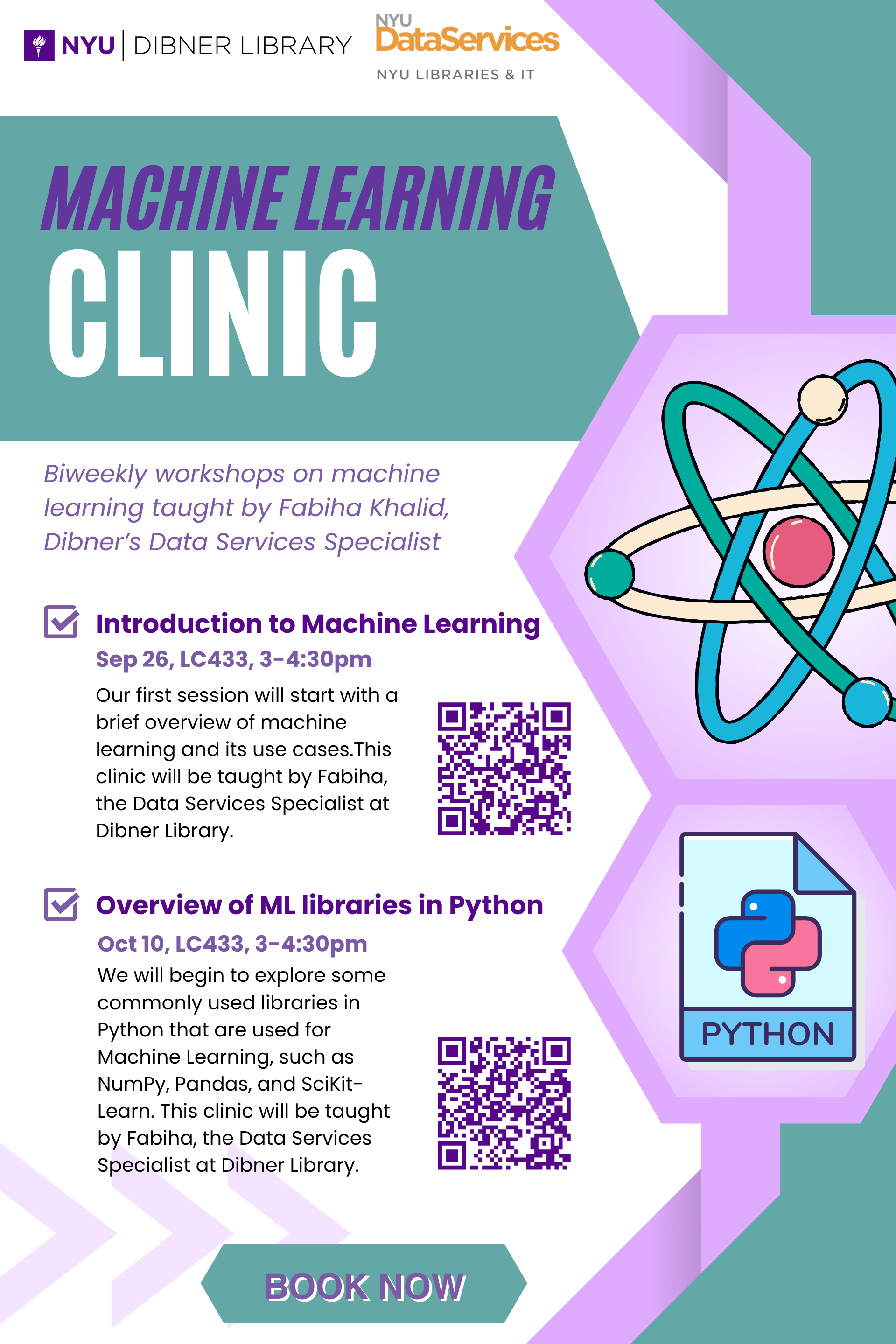 NYU | DIBNER LIBRARY

NYU DataServices
NYU LIBRARIES & IT

MACHINE LEARNING
CLINIC

Biweekly workshops on machine learning taught by Fabiha Khalid, Dibner's Data Services Specialist

☑ Introduction to Machine Learning
Sep 26, LC433, 3-4:30pm
Our first session will start with a brief overview of machine learning and its use cases.This clinic will be taught by Fabiha, the Data Services Specialist at Dibner Library.

☑ Overview of ML libraries in Python
Oct 10, LC433, 3-4:30pm
We will begin to explore some commonly used libraries in Python that are used for Machine Learning, such as NumPy, Pandas, and SciKit-Learn. This clinic will be taught by Fabiha, the Data Services Specialist at Dibner Library.

PYTHON

BOOK NOW